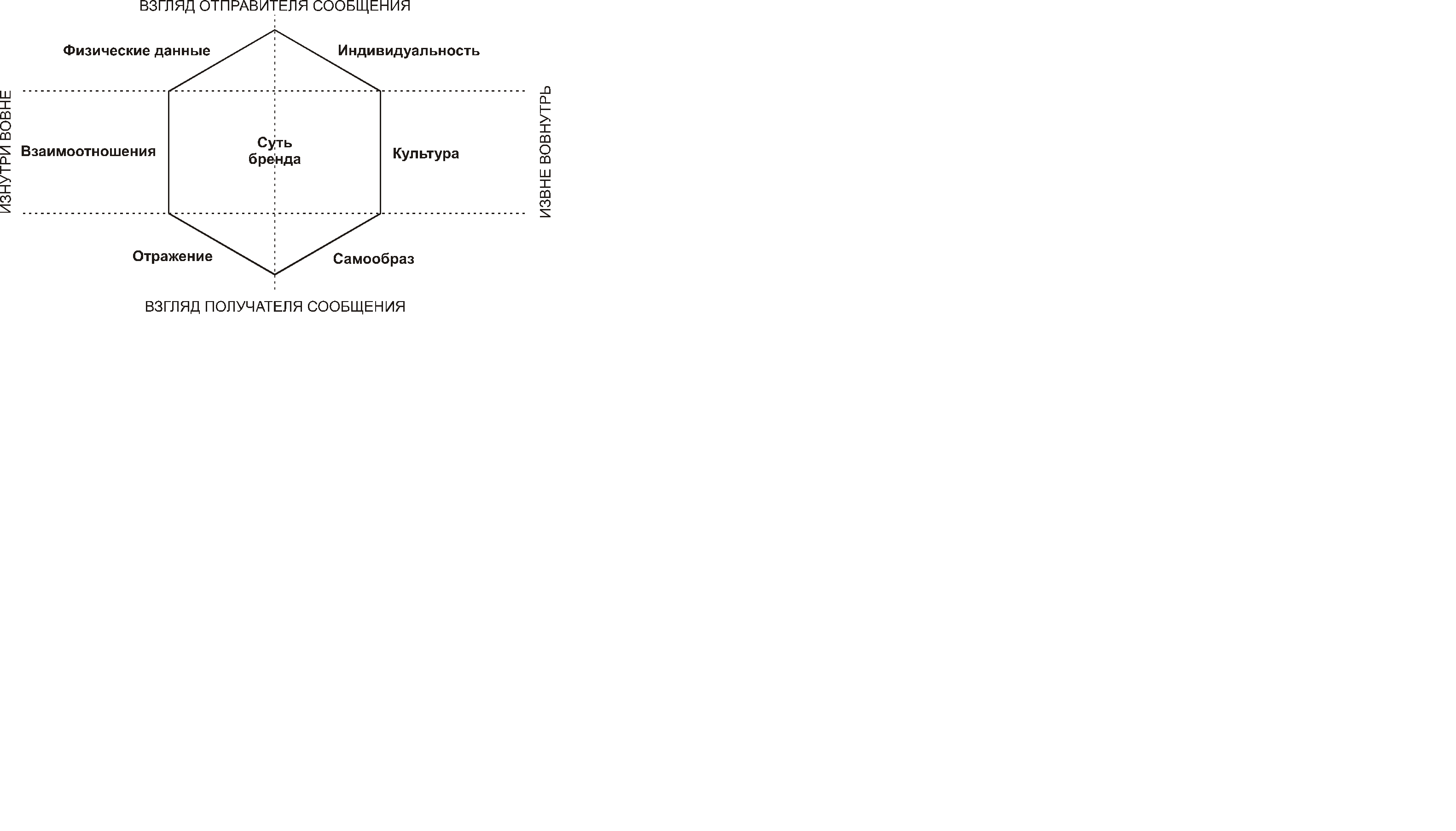 ВЗГЛЯД ОТПРАВИТЕЛЯ СООБЩЕНИЯ

Физические данные

Индивидуальность

ИЗНУТРИ ВОВНЕ

Взаимоотношения

Суть бренда

Культура

ИЗВНЕ ВОВНУТРЬ

Отражение

Самообраз

ВЗГЛЯД ПОЛУЧАТЕЛЯ СООБЩЕНИЯ